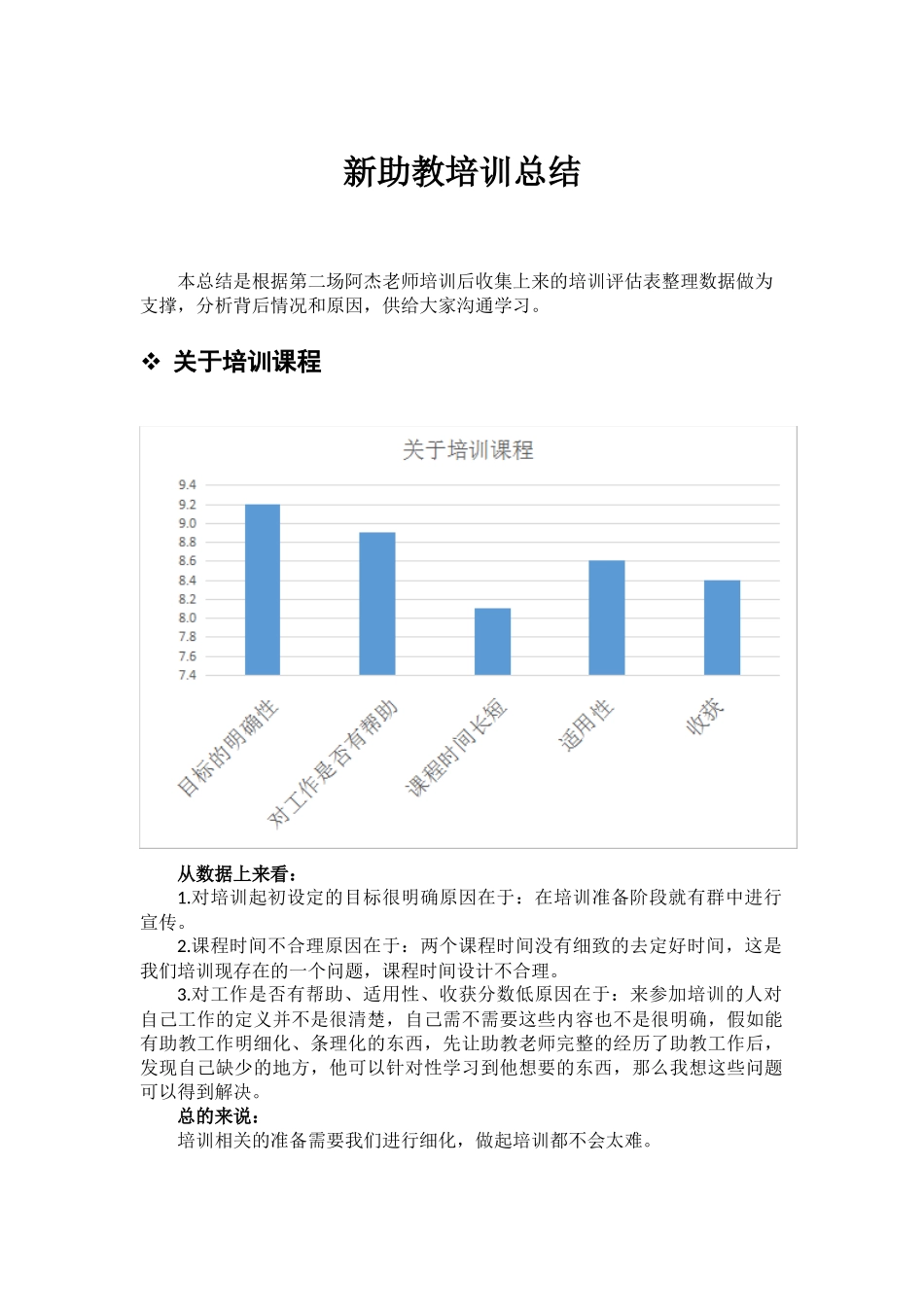 新助教培训总结

本总结是根据第二场阿杰老师培训后收集上来的培训评估表整理数据做为支撑，分析背后情况和原因，供给大家沟通学习。

❖ 关于培训课程

关于培训课程

9.4
9.2
9.0
8.8
8.6
8.4
8.2
8.0
7.8
7.6
7.4

目标的明确性
对工作是否有帮助
课程时间长短
适用性
收获

从数据上来看：

1.对培训起初设定的目标很明确原因在于：在培训准备阶段就有群中进行宣传。

2.课程时间不合理原因在于：两个课程时间没有细致的去定好时间，这是我们培训现存在的一个问题，课程时间设计不合理。

3.对工作是否有帮助、适用性、收获分数低原因在于：来参加培训的人对自己工作的定义并不是很清楚，自己需不需要这些内容也不是很明确，假如能有助教工作明细化、条理化的东西，先让助教老师完整的经历了助教工作后，发现自己缺少的地方，他可以针对性学习到他想要的东西，那么我想这些问题可以得到解决。

总的来说：

培训相关的准备需要我们进行细化，做起培训都不会太难。